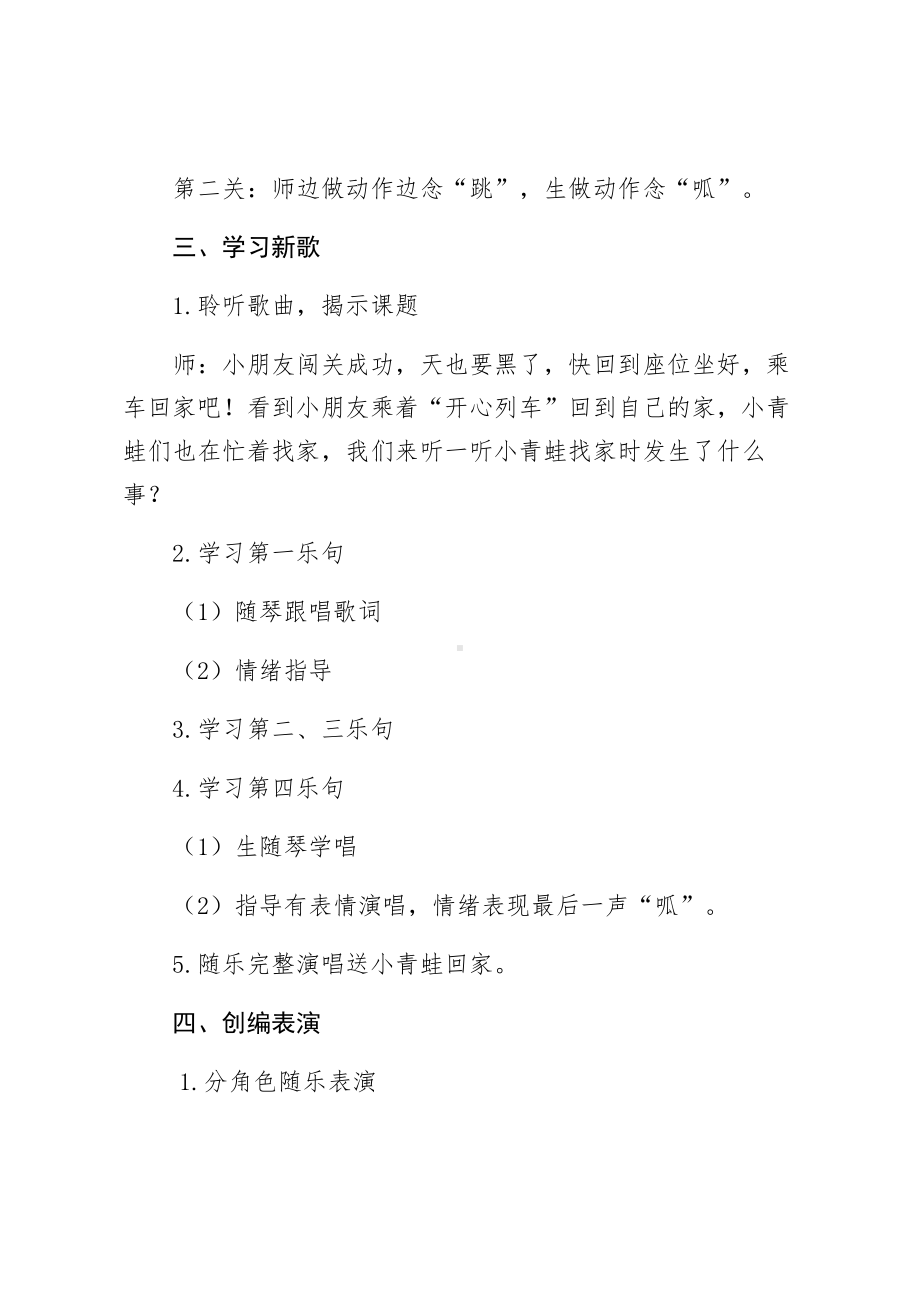 第二关：师边做动作边念“跳”，生做动作念“呱”。

三、学习新歌

1.聆听歌曲，揭示课题

师：小朋友闯关成功，天也要黑了，快回到座位坐好，乘车回家吧！看到小朋友乘着“开心列车”回到自己的家，小青蛙们也在忙着找家，我们来听一听小青蛙找家时发生了什么事？

2.学习第一乐句

（1）随琴跟唱歌词

（2）情绪指导

3.学习第二、三乐句

4.学习第四乐句

（1）生随琴学唱

（2）指导有表情演唱，情绪表现最后一声“呱”。

5.随乐完整演唱送小青蛙回家。

四、创编表演

1.分角色随乐表演